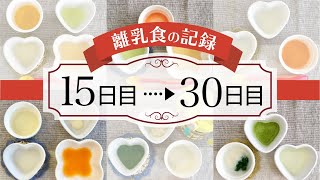 離乳食の記録

15日目 ····▶ 30日目